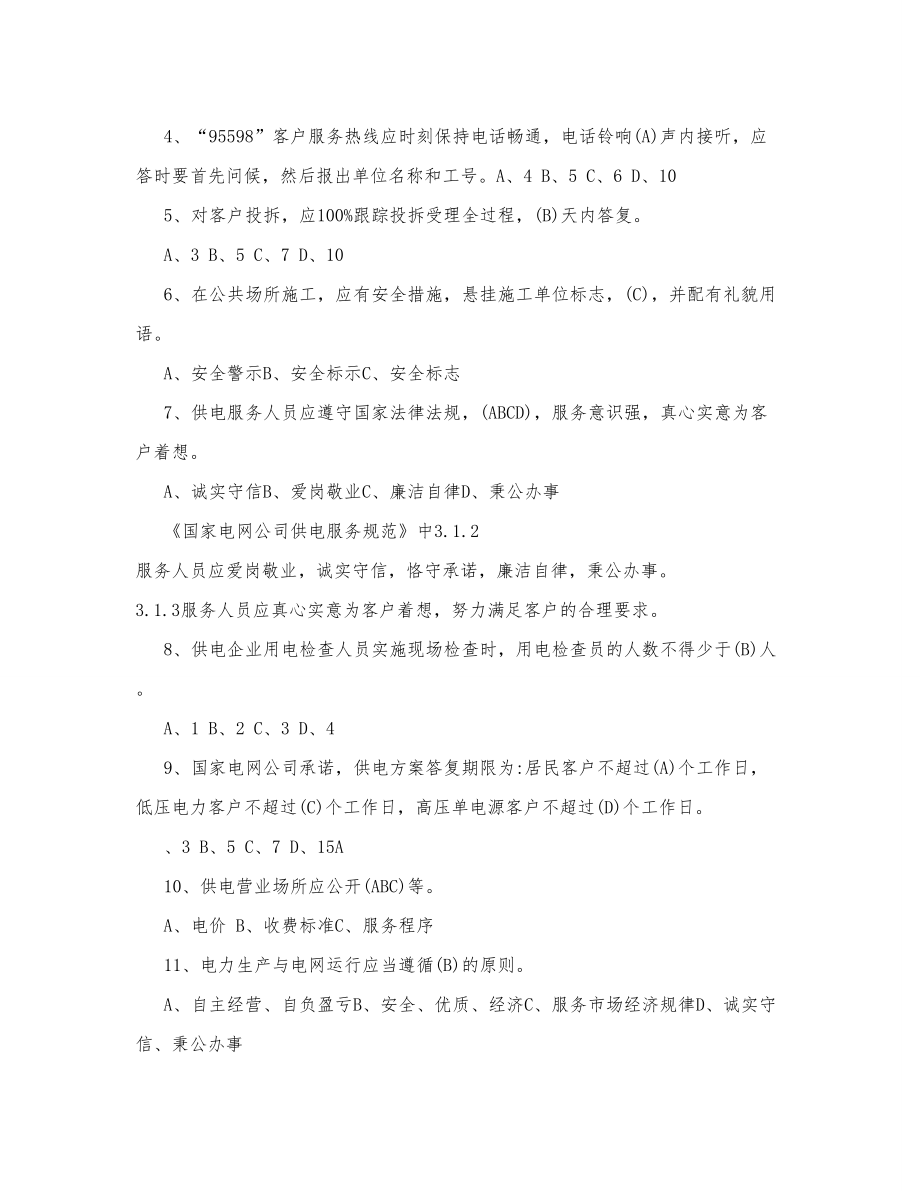 4、“95598”客户服务热线应时刻保持电话畅通，电话铃响(A)声内接听，应答时要首先问候，然后报出单位名称和工号。A、4 B、5 C、6 D、10

5、对客户投拆，应100%跟踪投拆受理全过程，(B)天内答复。

A、3 B、5 C、7 D、10

6、在公共场所施工，应有安全措施，悬挂施工单位标志，(C)，并配有礼貌用语。

A、安全警示B、安全标示C、安全标志

7、供电服务人员应遵守国家法律法规，(ABCD)，服务意识强，真心实意为客户着想。

A、诚实守信B、爱岗敬业C、廉洁自律D、秉公办事

《国家电网公司供电服务规范》中3.1.2
服务人员应爱岗敬业，诚实守信，恪守承诺，廉洁自律，秉公办事。
3.1.3服务人员应真心实意为客户着想，努力满足客户的合理要求。

8、供电企业用电检查人员实施现场检查时，用电检查员的人数不得少于(B)人。

A、1 B、2 C、3 D、4

9、国家电网公司承诺，供电方案答复期限为:居民客户不超过(A)个工作日，低压电力客户不超过(C)个工作日，高压单电源客户不超过(D)个工作日。

、3 B、5 C、7 D、15A

10、供电营业场所应公开(ABC)等。

A、电价 B、收费标准C、服务程序

11、电力生产与电网运行应当遵循(B)的原则。

A、自主经营、自负盈亏B、安全、优质、经济C、服务市场经济规律D、诚实守信、秉公办事